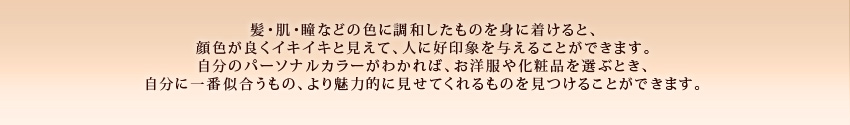 髪・肌・瞳などの色に調和したものを身に着けると、
顔色が良くイキイキと見えて、人に好印象を与えることができます。
自分のパーソナルカラーがわかれば、お洋服や化粧品を選ぶとき、
自分に一番似合うもの、より魅力的に見せてくれるものを見つけることができます。